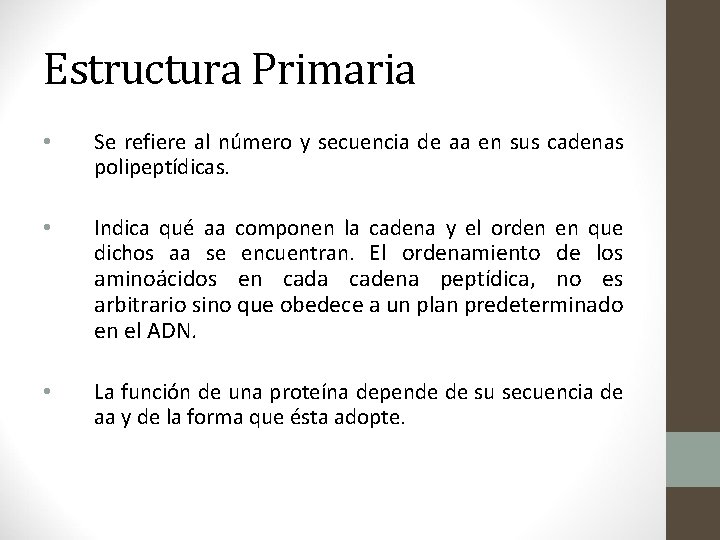 Estructura Primaria

• Se refiere al número y secuencia de aa en sus cadenas polipeptídicas.

• Indica qué aa componen la cadena y el orden en que dichos aa se encuentran. El ordenamiento de los aminoácidos en cada cadena peptídica, no es arbitrario sino que obedece a un plan predeterminado en el ADN.

• La función de una proteína depende de su secuencia de aa y de la forma que ésta adopte.